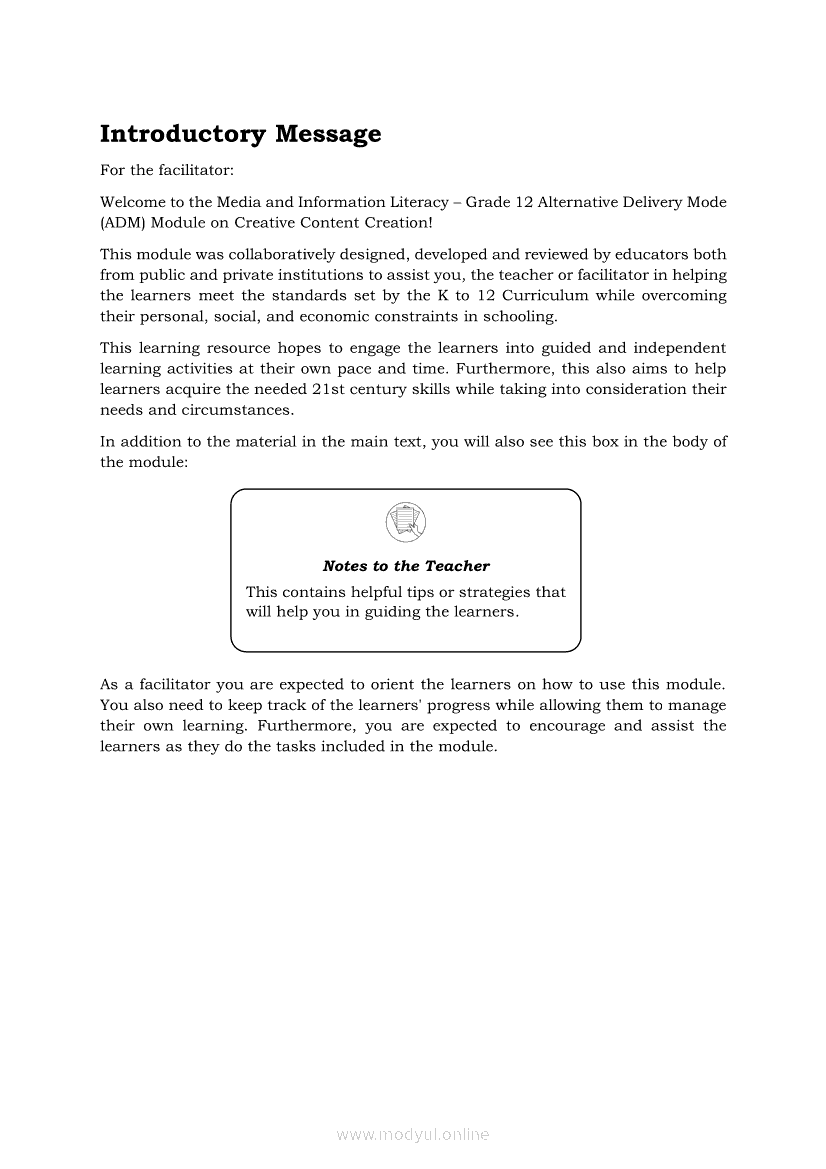 Introductory Message

For the facilitator:

Welcome to the Media and Information Literacy – Grade 12 Alternative Delivery Mode (ADM) Module on Creative Content Creation!

This module was collaboratively designed, developed and reviewed by educators both from public and private institutions to assist you, the teacher or facilitator in helping the learners meet the standards set by the K to 12 Curriculum while overcoming their personal, social, and economic constraints in schooling.

This learning resource hopes to engage the learners into guided and independent learning activities at their own pace and time. Furthermore, this also aims to help learners acquire the needed 21st century skills while taking into consideration their needs and circumstances.

In addition to the material in the main text, you will also see this box in the body of the module:

Notes to the Teacher

This contains helpful tips or strategies that will help you in guiding the learners.

As a facilitator you are expected to orient the learners on how to use this module. You also need to keep track of the learners' progress while allowing them to manage their own learning. Furthermore, you are expected to encourage and assist the learners as they do the tasks included in the module.

www.modyul.online